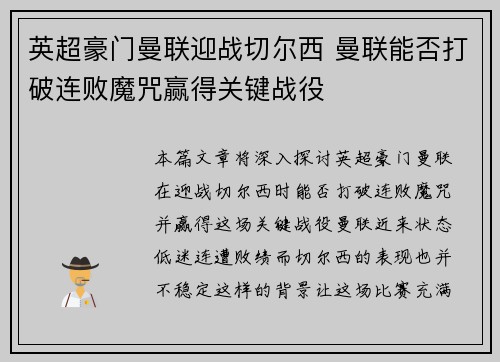 英超豪门曼联迎战切尔西 曼联能否打破连败魔咒赢得关键战役

本篇文章将深入探讨英超豪门曼联在迎战切尔西时能否打破连败魔咒并赢得这场关键战役曼联近来状态低迷连遭败绩而切尔西的表现也并不稳定这样的背景让这场比赛充满